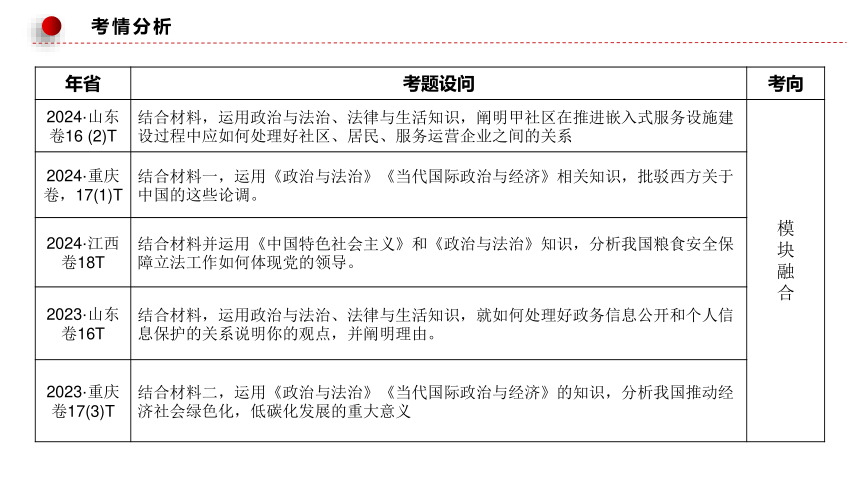 考情分析

| 年省 | 考题设问 | 考向 |
|---|---|---|
| 2024·山东卷16 (2)T | 结合材料，运用政治与法治、法律与生活知识，阐明甲社区在推进嵌入式服务设施建设过程中应如何处理好社区、居民、服务运营企业之间的关系 | 模块融合 |
| 2024·重庆卷，17(1)T | 结合材料一，运用《政治与法治》《当代国际政治与经济》相关知识，批驳西方关于中国的这些论调。 | |
| 2024·江西卷18T | 结合材料并运用《中国特色社会主义》和《政治与法治》知识，分析我国粮食安全保障立法工作如何体现党的领导。 | |
| 2023·山东卷16T | 结合材料，运用政治与法治、法律与生活知识，就如何处理好政务信息公开和个人信息保护的关系说明你的观点，并阐明理由。 | |
| 2023·重庆卷17(3)T | 结合材料二，运用《政治与法治》《当代国际政治与经济》的知识，分析我国推动经济社会绿色化，低碳化发展的重大意义 | |